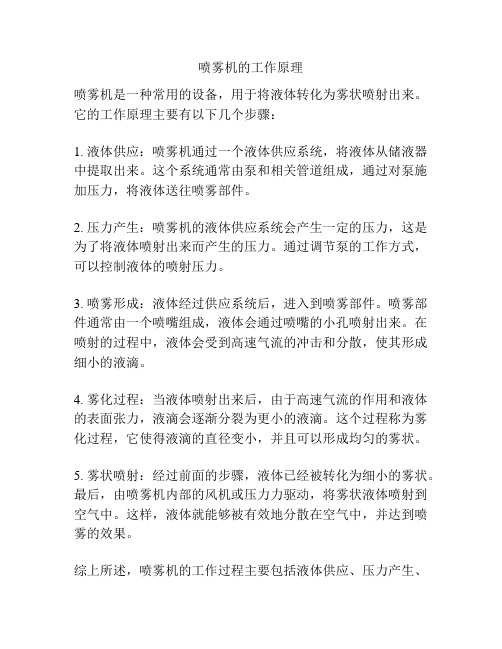 喷雾机的工作原理

喷雾机是一种常用的设备，用于将液体转化为雾状喷射出来。它的工作原理主要有以下几个步骤：

1. 液体供应：喷雾机通过一个液体供应系统，将液体从储液器中提取出来。这个系统通常由泵和相关管道组成，通过对泵施加压力，将液体送往喷雾部件。

2. 压力产生：喷雾机的液体供应系统会产生一定的压力，这是为了将液体喷射出来而产生的压力。通过调节泵的工作方式，可以控制液体的喷射压力。

3. 喷雾形成：液体经过供应系统后，进入到喷雾部件。喷雾部件通常由一个喷嘴组成，液体会通过喷嘴的小孔喷射出来。在喷射的过程中，液体会受到高速气流的冲击和分散，使其形成细小的液滴。

4. 雾化过程：当液体喷射出来后，由于高速气流的作用和液体的表面张力，液滴会逐渐分裂为更小的液滴。这个过程称为雾化过程，它使得液滴的直径变小，并且可以形成均匀的雾状。

5. 雾状喷射：经过前面的步骤，液体已经被转化为细小的雾状。最后，由喷雾机内部的风机或压力力驱动，将雾状液体喷射到空气中。这样，液体就能够被有效地分散在空气中，并达到喷雾的效果。

综上所述，喷雾机的工作过程主要包括液体供应、压力产生、